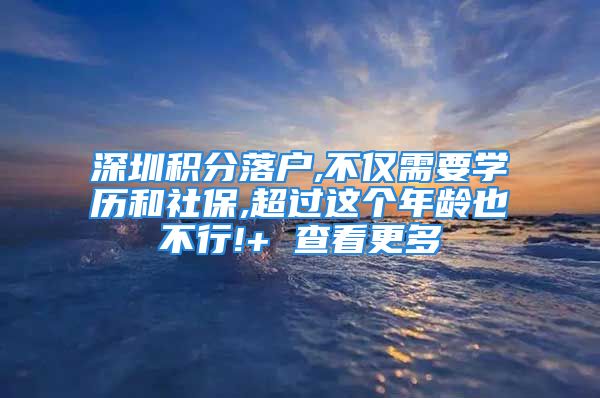 深圳积分落户,不仅需要学历和社保,超过这个年龄也不行!+ 查看更多